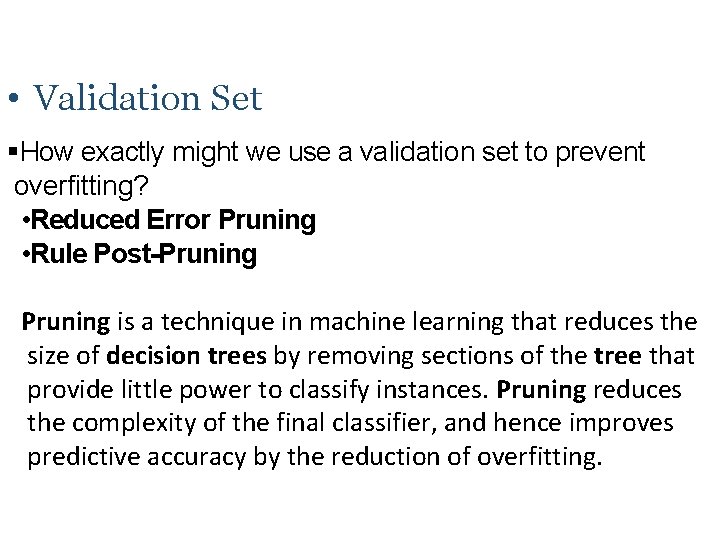 • Validation Set

▪How exactly might we use a validation set to prevent overfitting?
•Reduced Error Pruning
•Rule Post-Pruning

Pruning is a technique in machine learning that reduces the size of decision trees by removing sections of the tree that provide little power to classify instances. Pruning reduces the complexity of the final classifier, and hence improves predictive accuracy by the reduction of overfitting.